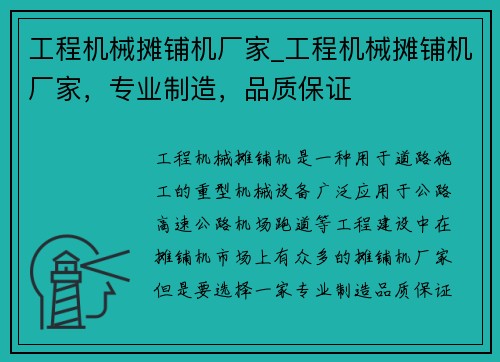 工程机械摊铺机厂家_工程机械摊铺机厂家，专业制造，品质保证

工程机械摊铺机是一种用于道路施工的重型机械设备广泛应用于公路高速公路机场跑道等工程建设中在摊铺机市场上有众多的摊铺机厂家但是要选择一家专业制造品质保证